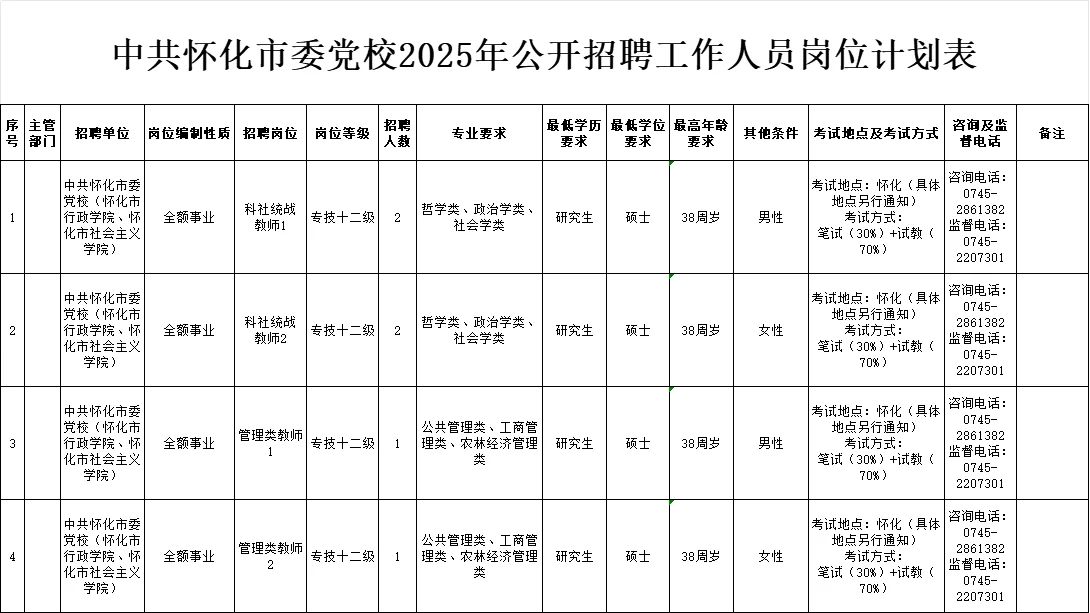 中共怀化市委党校2025年公开招聘工作人员岗位计划表

| 序号 | 主管部门 | 招聘单位 | 岗位编制性质 | 招聘岗位 | 岗位等级 | 招聘人数 | 专业要求 | 最低学历要求 | 最低学位要求 | 最高年龄要求 | 其他条件 | 考试地点及考试方式 | 咨询及监督电话 | 备注 |
|---|---|---|---|---|---|---|---|---|---|---|---|---|---|---|
| 1 | | 中共怀化市委党校（怀化市行政学院、怀化市社会主义学院） | 全额事业 | 科社统战教师1 | 专技十二级 | 2 | 哲学类、政治学类、社会学类 | 研究生 | 硕士 | 38周岁 | 男性 | 考试地点：怀化（具体地点另行通知）考试方式：笔试（30%）+试教（70%） | 咨询电话：0745-2861382 监督电话：0745-2207301 | |
| 2 | | 中共怀化市委党校（怀化市行政学院、怀化市社会主义学院） | 全额事业 | 科社统战教师2 | 专技十二级 | 2 | 哲学类、政治学类、社会学类 | 研究生 | 硕士 | 38周岁 | 女性 | 考试地点：怀化（具体地点另行通知）考试方式：笔试（30%）+试教（70%） | 咨询电话：0745-2861382 监督电话：0745-2207301 | |
| 3 | | 中共怀化市委党校（怀化市行政学院、怀化市社会主义学院） | 全额事业 | 管理类教师1 | 专技十二级 | 1 | 公共管理类、工商管理类、农林经济管理类 | 研究生 | 硕士 | 38周岁 | 男性 | 考试地点：怀化（具体地点另行通知）考试方式：笔试（30%）+试教（70%） | 咨询电话：0745-2861382 监督电话：0745-2207301 | |
| 4 | | 中共怀化市委党校（怀化市行政学院、怀化市社会主义学院） | 全额事业 | 管理类教师2 | 专技十二级 | 1 | 公共管理类、工商管理类、农林经济管理类 | 研究生 | 硕士 | 38周岁 | 女性 | 考试地点：怀化（具体地点另行通知）考试方式：笔试（30%）+试教（70%） | 咨询电话：0745-2861382 监督电话：0745-2207301 | |